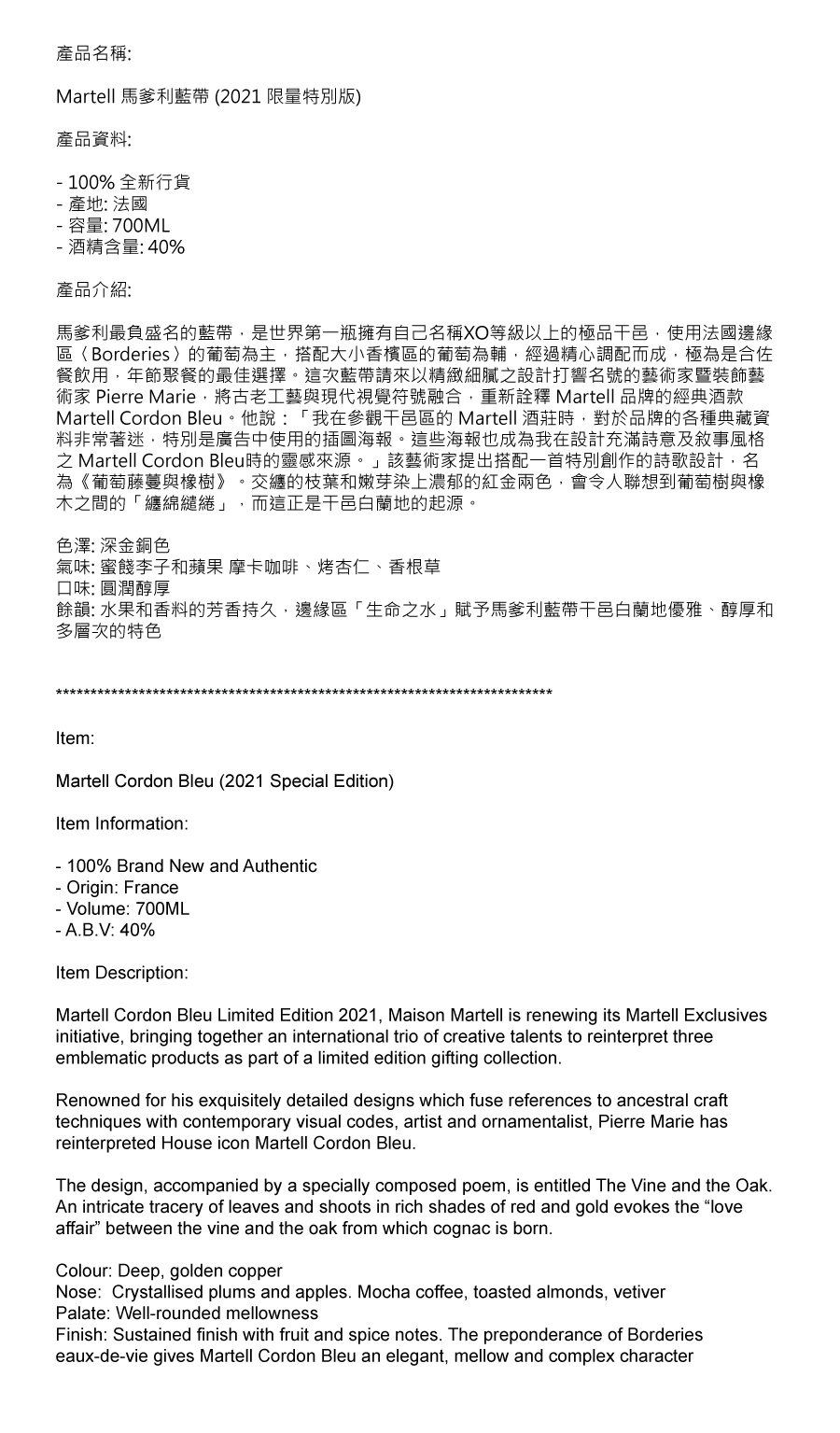 產品名稱:

Martell 馬爹利藍帶 (2021 限量特別版)

產品資料:

- 100% 全新行貨
- 產地: 法國
- 容量: 700ML
- 酒精含量: 40%

產品介紹:

馬爹利最負盛名的藍帶，是世界第一瓶擁有自己名稱XO等級以上的極品干邑，使用法國邊緣區〈Borderies〉的葡萄為主，搭配大小香檳區的葡萄為輔，經過精心調配而成，極為是合佐餐飲用，年節聚餐的最佳選擇。這次藍帶請來以精緻細膩之設計打響名號的藝術家暨裝飾藝術家 Pierre Marie，將古老工藝與現代視覺符號融合，重新詮釋 Martell 品牌的經典酒款 Martell Cordon Bleu。他說：「我在參觀干邑區的 Martell 酒莊時，對於品牌的各種典藏資料非常著迷，特別是廣告中使用的插圖海報。這些海報也成為我在設計充滿詩意及敘事風格之 Martell Cordon Bleu時的靈感來源。」該藝術家提出搭配一首特別創作的詩歌設計，名為《葡萄藤蔓與橡樹》。交纏的枝葉和嫩芽染上濃郁的紅金兩色，會令人聯想到葡萄樹與橡木之間的「纏綿繾綣」，而這正是干邑白蘭地的起源。

色澤: 深金銅色
氣味: 蜜餞李子和蘋果 摩卡咖啡、烤杏仁、香根草
口味: 圓潤醇厚
餘韻: 水果和香料的芳香持久，邊緣區「生命之水」賦予馬爹利藍帶干邑白蘭地優雅、醇厚和多層次的特色

**************************************************************************

Item:

Martell Cordon Bleu (2021 Special Edition)

Item Information:

- 100% Brand New and Authentic
- Origin: France
- Volume: 700ML
- A.B.V: 40%

Item Description:

Martell Cordon Bleu Limited Edition 2021, Maison Martell is renewing its Martell Exclusives initiative, bringing together an international trio of creative talents to reinterpret three emblematic products as part of a limited edition gifting collection.

Renowned for his exquisitely detailed designs which fuse references to ancestral craft techniques with contemporary visual codes, artist and ornamentalist, Pierre Marie has reinterpreted House icon Martell Cordon Bleu.

The design, accompanied by a specially composed poem, is entitled The Vine and the Oak. An intricate tracery of leaves and shoots in rich shades of red and gold evokes the “love affair” between the vine and the oak from which cognac is born.

Colour: Deep, golden copper
Nose: Crystallised plums and apples. Mocha coffee, toasted almonds, vetiver
Palate: Well-rounded mellowness
Finish: Sustained finish with fruit and spice notes. The preponderance of Borderies eaux-de-vie gives Martell Cordon Bleu an elegant, mellow and complex character